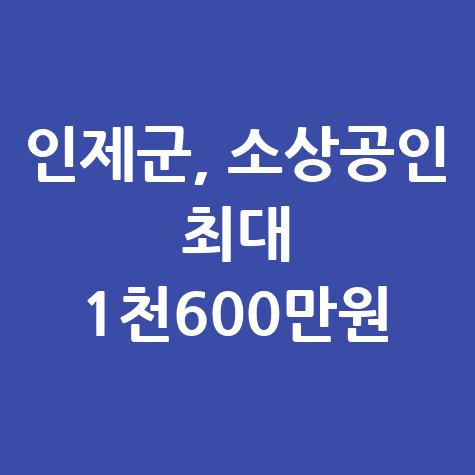 인제군, 소상공인
최대
1천600만원